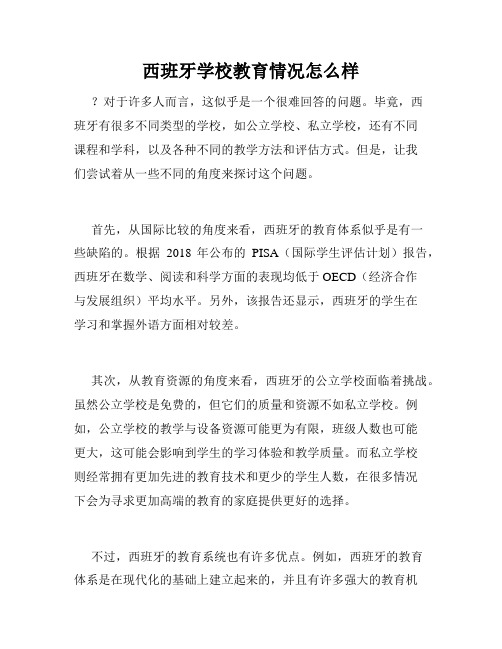 西班牙学校教育情况怎么样

？对于许多人而言，这似乎是一个很难回答的问题。毕竟，西班牙有很多不同类型的学校，如公立学校、私立学校，还有不同课程和学科，以及各种不同的教学方法和评估方式。但是，让我们尝试着从一些不同的角度来探讨这个问题。

首先，从国际比较的角度来看，西班牙的教育体系似乎是有一些缺陷的。根据 2018 年公布的 PISA（国际学生评估计划）报告，西班牙在数学、阅读和科学方面的表现均低于 OECD（经济合作与发展组织）平均水平。另外，该报告还显示，西班牙的学生在学习和掌握外语方面相对较差。

其次，从教育资源的角度来看，西班牙的公立学校面临着挑战。虽然公立学校是免费的，但它们的质量和资源不如私立学校。例如，公立学校的教学与设备资源可能更为有限，班级人数也可能更大，这可能会影响到学生的学习体验和教学质量。而私立学校则经常拥有更加先进的教育技术和更少的学生人数，在很多情况下会为寻求更加高端的教育的家庭提供更好的选择。

不过，西班牙的教育系统也有许多优点。例如，西班牙的教育体系是在现代化的基础上建立起来的，并且有许多强大的教育机